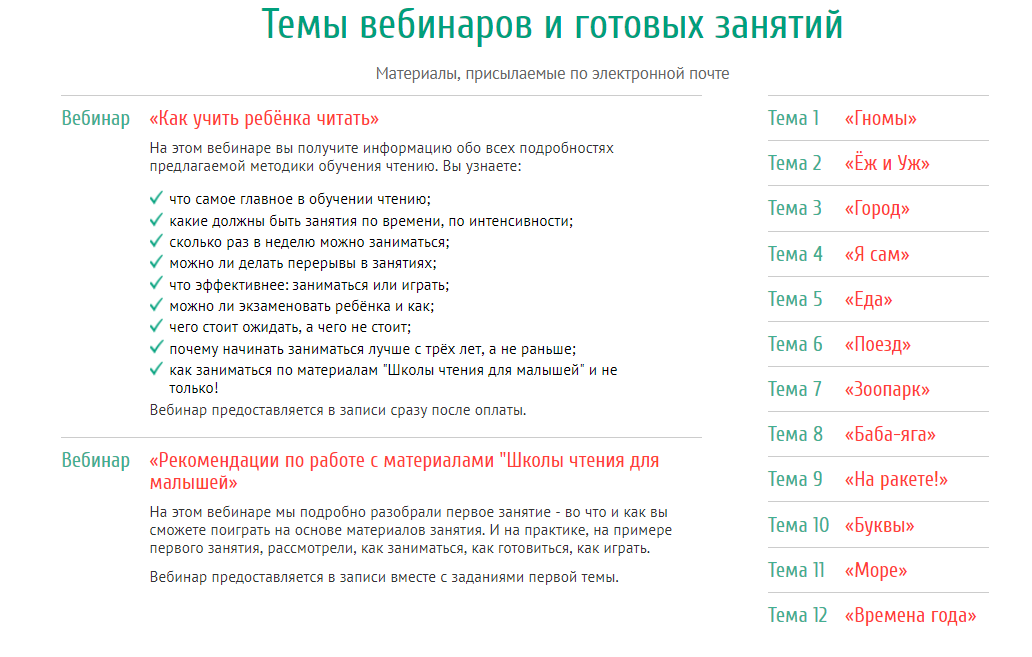 Темы вебинаров и готовых занятий

Материалы, присылаемые по электронной почте

Вебинар «Как учить ребёнка читать»

На этом вебинаре вы получите информацию обо всех подробностях предлагаемой методики обучения чтению. Вы узнаете:

✓ что самое главное в обучении чтению;
✓ какие должны быть занятия по времени, по интенсивности;
✓ сколько раз в неделю можно заниматься;
✓ можно ли делать перерывы в занятиях;
✓ что эффективнее: заниматься или играть;
✓ можно ли экзаменовать ребёнка и как;
✓ чего стоит ожидать, а чего не стоит;
✓ почему начинать заниматься лучше с трёх лет, а не раньше;
✓ как заниматься по материалам "Школы чтения для малышей" и не только!

Вебинар предоставляется в записи сразу после оплаты.

Вебинар «Рекомендации по работе с материалами "Школы чтения для малышей»

На этом вебинаре мы подробно разобрали первое занятие - во что и как вы сможете поиграть на основе материалов занятия. И на практике, на примере первого занятия, рассмотрели, как заниматься, как готовиться, как играть.

Вебинар предоставляется в записи вместе с заданиями первой темы.

Тема 1 «Гномы»
Тема 2 «Ёж и Уж»
Тема 3 «Город»
Тема 4 «Я сам»
Тема 5 «Еда»
Тема 6 «Поезд»
Тема 7 «Зоопарк»
Тема 8 «Баба-яга»
Тема 9 «На ракете!»
Тема 10 «Буквы»
Тема 11 «Море»
Тема 12 «Времена года»